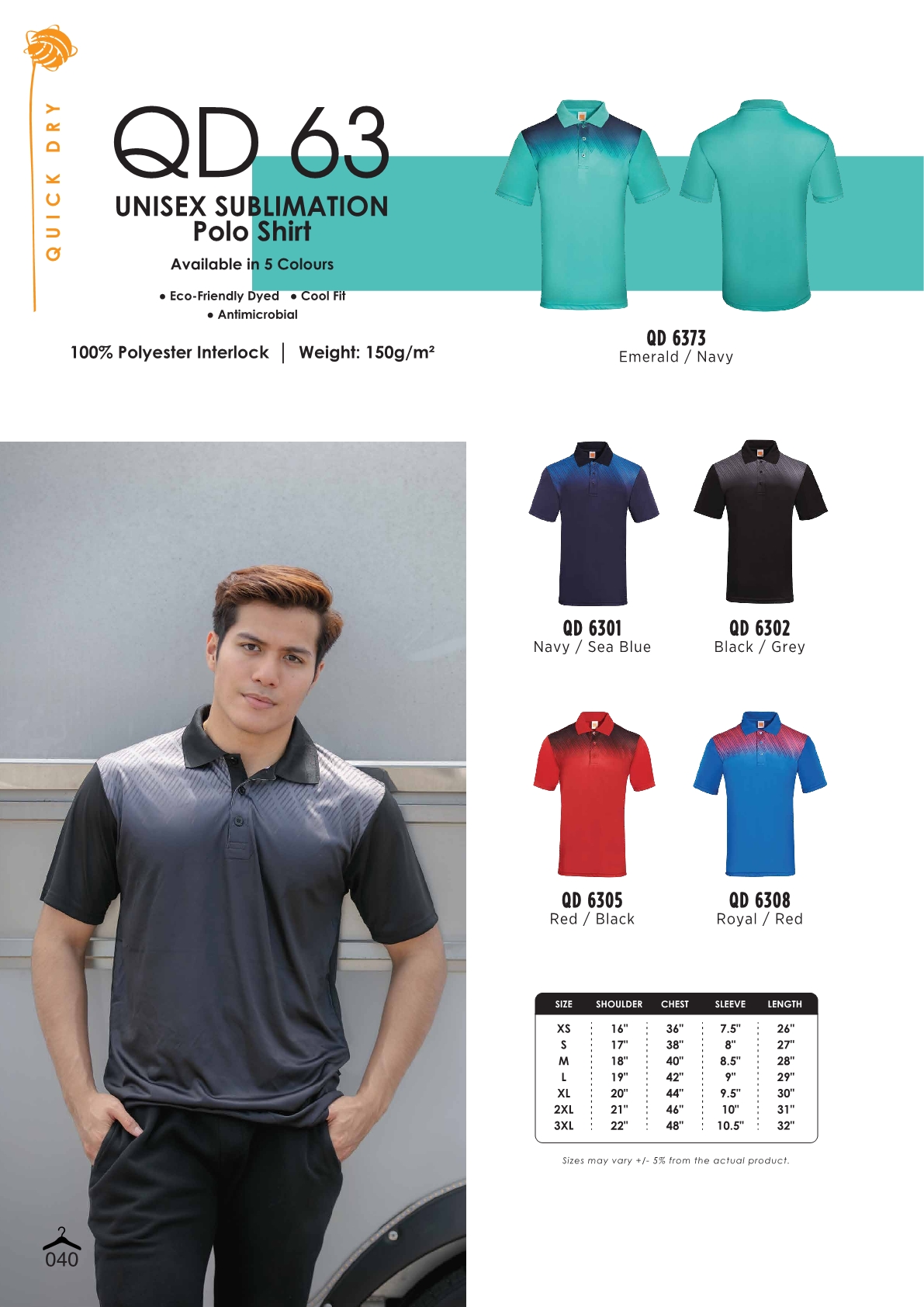 QUICK DRY

QD 63

UNISEX SUBLIMATION Polo Shirt

Available in 5 Colours

• Eco-Friendly Dyed • Cool Fit
• Antimicrobial

100% Polyester Interlock | Weight: 150g/m²

QD 6373
Emerald / Navy

QD 6301
Navy / Sea Blue

QD 6302
Black / Grey

QD 6305
Red / Black

QD 6308
Royal / Red

| SIZE | SHOULDER | CHEST | SLEEVE | LENGTH |
|---|---|---|---|---|
| XS | 16" | 36" | 7.5" | 26" |
| S | 17" | 38" | 8" | 27" |
| M | 18" | 40" | 8.5" | 28" |
| L | 19" | 42" | 9" | 29" |
| XL | 20" | 44" | 9.5" | 30" |
| 2XL | 21" | 46" | 10" | 31" |
| 3XL | 22" | 48" | 10.5" | 32" |

Sizes may vary +/- 5% from the actual product.

040